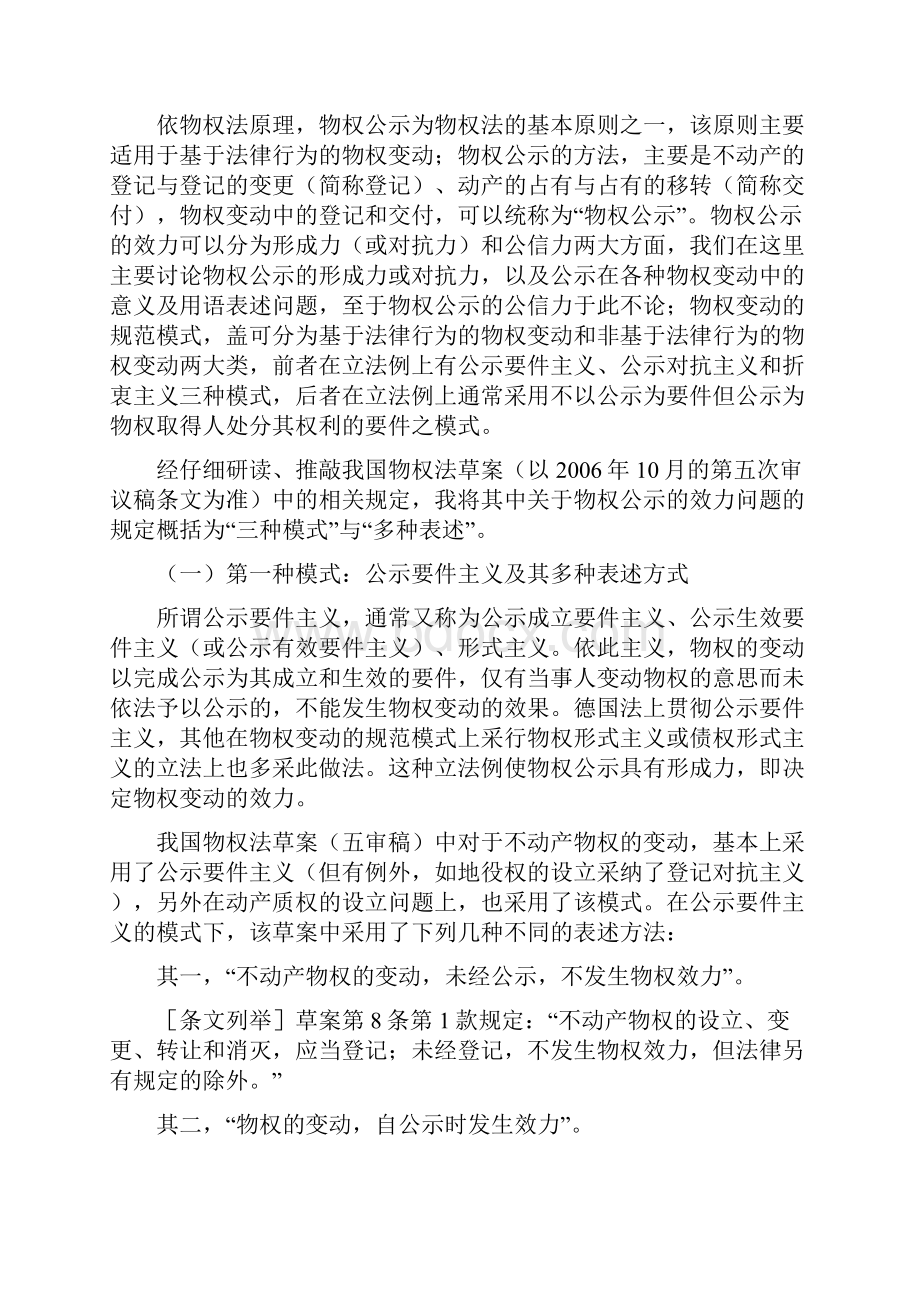 依物权法原理，物权公示为物权法的基本原则之一，该原则主要适用于基于法律行为的物权变动；物权公示的方法，主要是不动产的登记与登记的变更（简称登记）、动产的占有与占有的移转（简称交付），物权变动中的登记和交付，可以统称为“物权公示”。物权公示的效力可以分为形成力（或对抗力）和公信力两大方面，我们在这里主要讨论物权公示的形成力或对抗力，以及公示在各种物权变动中的意义及用语表述问题，至于物权公示的公信力于此不论；物权变动的规范模式，盖可分为基于法律行为的物权变动和非基于法律行为的物权变动两大类，前者在立法例上有公示要件主义、公示对抗主义和折衷主义三种模式，后者在立法例上通常采用不以公示为要件但公示为物权取得人处分其权利的要件之模式。

经仔细研读、推敲我国物权法草案（以 2006 年 10 月的第五次审议稿条文为准）中的相关规定，我将其中关于物权公示的效力问题的规定概括为“三种模式”与“多种表述”。

（一）第一种模式：公示要件主义及其多种表述方式

所谓公示要件主义，通常又称为公示成立要件主义、公示生效要件主义（或公示有效要件主义）、形式主义。依此主义，物权的变动以完成公示为其成立和生效的要件，仅有当事人变动物权的意思而未依法予以公示的，不能发生物权变动的效果。德国法上贯彻公示要件主义，其他在物权变动的规范模式上采行物权形式主义或债权形式主义的立法上也多采此做法。这种立法例使物权公示具有形成力，即决定物权变动的效力。

我国物权法草案（五审稿）中对于不动产物权的变动，基本上采用了公示要件主义（但有例外，如地役权的设立采纳了登记对抗主义），另外在动产质权的设立问题上，也采用了该模式。在公示要件主义的模式下，该草案中采用了下列几种不同的表述方法：

其一，“不动产物权的变动，未经公示，不发生物权效力”。

［条文列举］草案第 8 条第 1 款规定：“不动产物权的设立、变更、转让和消灭，应当登记；未经登记，不发生物权效力，但法律另有规定的除外。”

其二，“物权的变动，自公示时发生效力”。